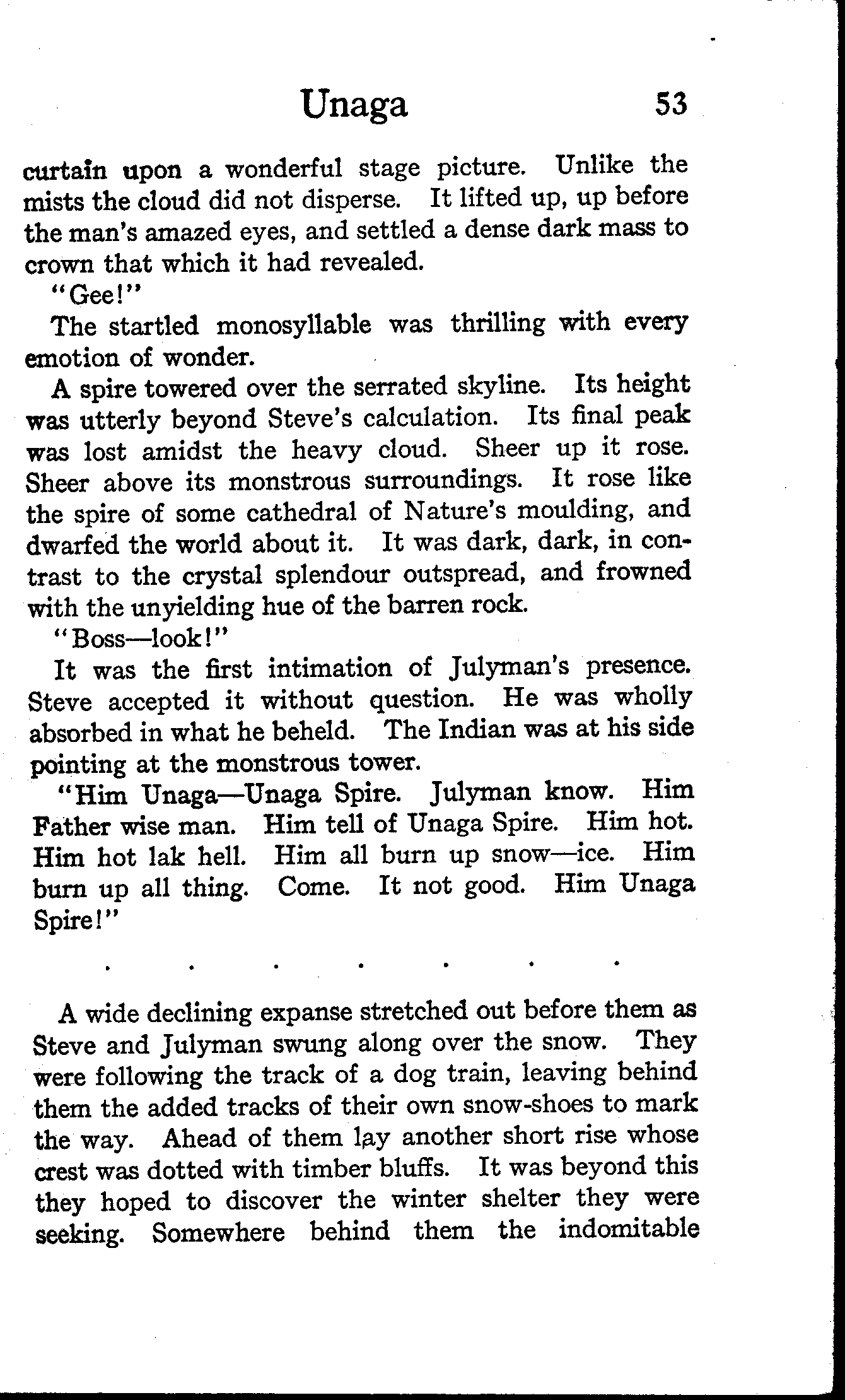 Unaga 53

curtain upon a wonderful stage picture. Unlike the mists the cloud did not disperse. It lifted up, up before the man's amazed eyes, and settled a dense dark mass to crown that which it had revealed.

"Gee!"

The startled monosyllable was thrilling with every emotion of wonder.

A spire towered over the serrated skyline. Its height was utterly beyond Steve's calculation. Its final peak was lost amidst the heavy cloud. Sheer up it rose. Sheer above its monstrous surroundings. It rose like the spire of some cathedral of Nature's moulding, and dwarfed the world about it. It was dark, dark, in contrast to the crystal splendour outspread, and frowned with the unyielding hue of the barren rock.

"Boss—look!"

It was the first intimation of Julyman's presence. Steve accepted it without question. He was wholly absorbed in what he beheld. The Indian was at his side pointing at the monstrous tower.

"Him Unaga—Unaga Spire. Julyman know. Him Father wise man. Him tell of Unaga Spire. Him hot. Him hot lak hell. Him all burn up snow—ice. Him burn up all thing. Come. It not good. Him Unaga Spire!"

. . . . . . .

A wide declining expanse stretched out before them as Steve and Julyman swung along over the snow. They were following the track of a dog train, leaving behind them the added tracks of their own snow-shoes to mark the way. Ahead of them lay another short rise whose crest was dotted with timber bluffs. It was beyond this they hoped to discover the winter shelter they were seeking. Somewhere behind them the indomitable